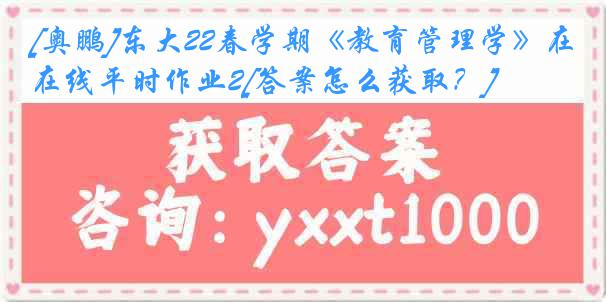 [奥鹏]东大22春学期《教育管理学》在在线平时作业2[答案怎么获取？]

获取答案

咨询：yxxt1000